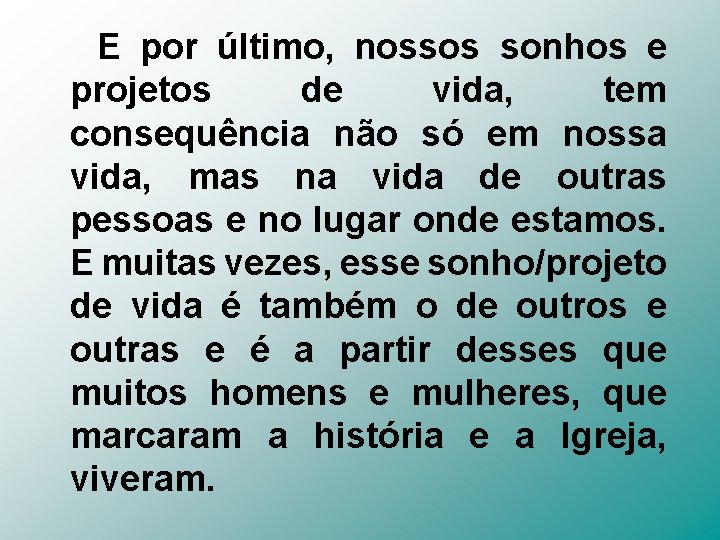 E por último, nossos sonhos e projetos de vida, tem consequência não só em nossa vida, mas na vida de outras pessoas e no lugar onde estamos. E muitas vezes, esse sonho/projeto de vida é também o de outros e outras e é a partir desses que muitos homens e mulheres, que marcaram a história e a Igreja, viveram.